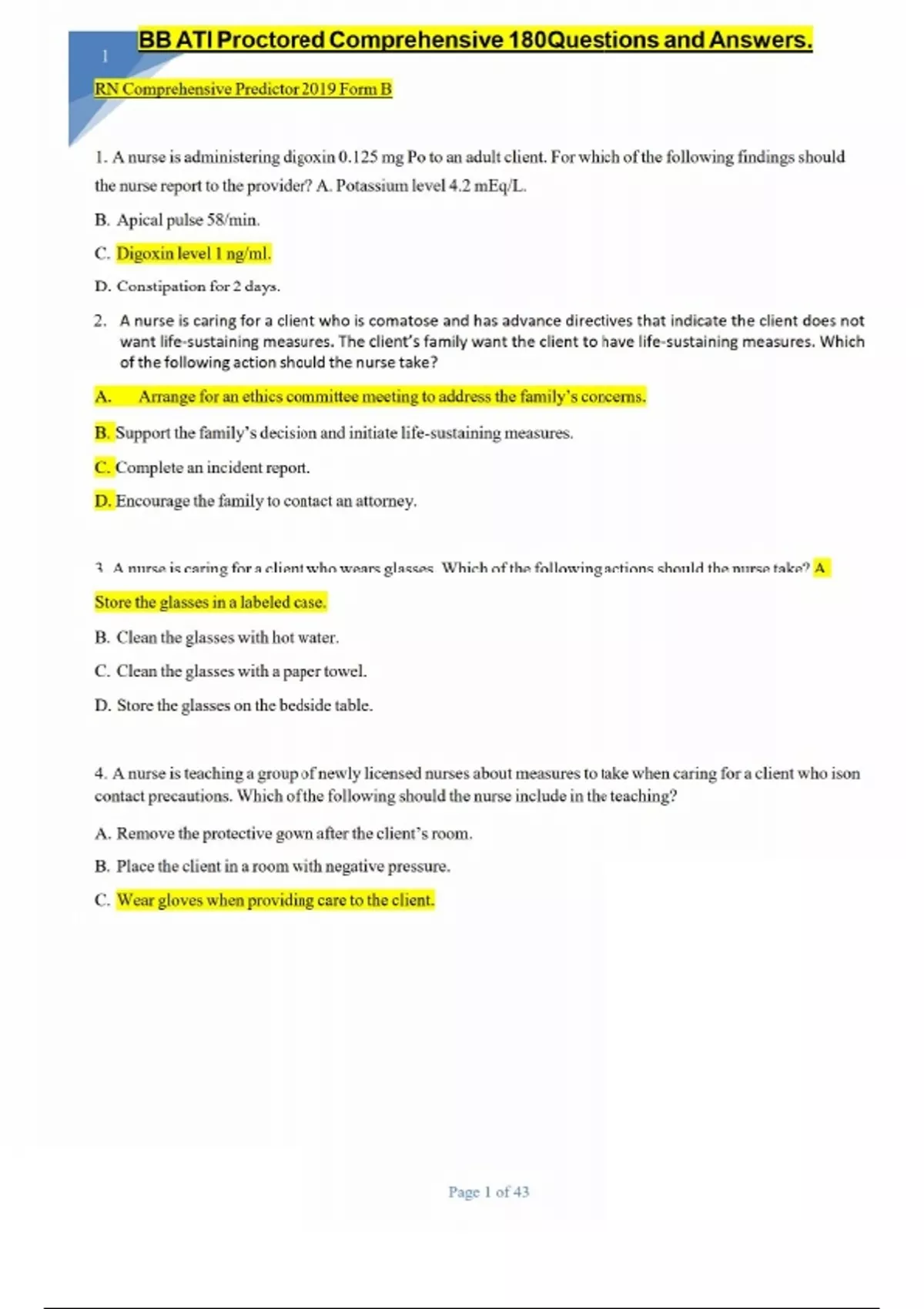 1

BB ATI Proctored Comprehensive 180Questions and Answers.

RN Comprehensive Predictor 2019 Form B

1. A nurse is administering digoxin 0.125 mg Po to an adult client. For which of the following findings should the nurse report to the provider? A. Potassium level 4.2 mEq/L.

B. Apical pulse 58/min.

C. Digoxin level 1 ng/ml.

D. Constipation for 2 days.

2. A nurse is caring for a client who is comatose and has advance directives that indicate the client does not want life-sustaining measures. The client's family want the client to have life-sustaining measures. Which of the following action should the nurse take?

A. Arrange for an ethics committee meeting to address the family's concerns.

B. Support the family's decision and initiate life-sustaining measures.

C. Complete an incident report.

D. Encourage the family to contact an attorney.

3. A nurse is caring for a client who wears glasses. Which of the following actions should the nurse take? A Store the glasses in a labeled case.

B. Clean the glasses with hot water.

C. Clean the glasses with a paper towel.

D. Store the glasses on the bedside table.

4. A nurse is teaching a group of newly licensed nurses about measures to take when caring for a client who ison contact precautions. Which ofthe following should the nurse include in the teaching?

A. Remove the protective gown after the client's room.

B. Place the client in a room with negative pressure.

C. Wear gloves when providing care to the client.

Page 1 of 43